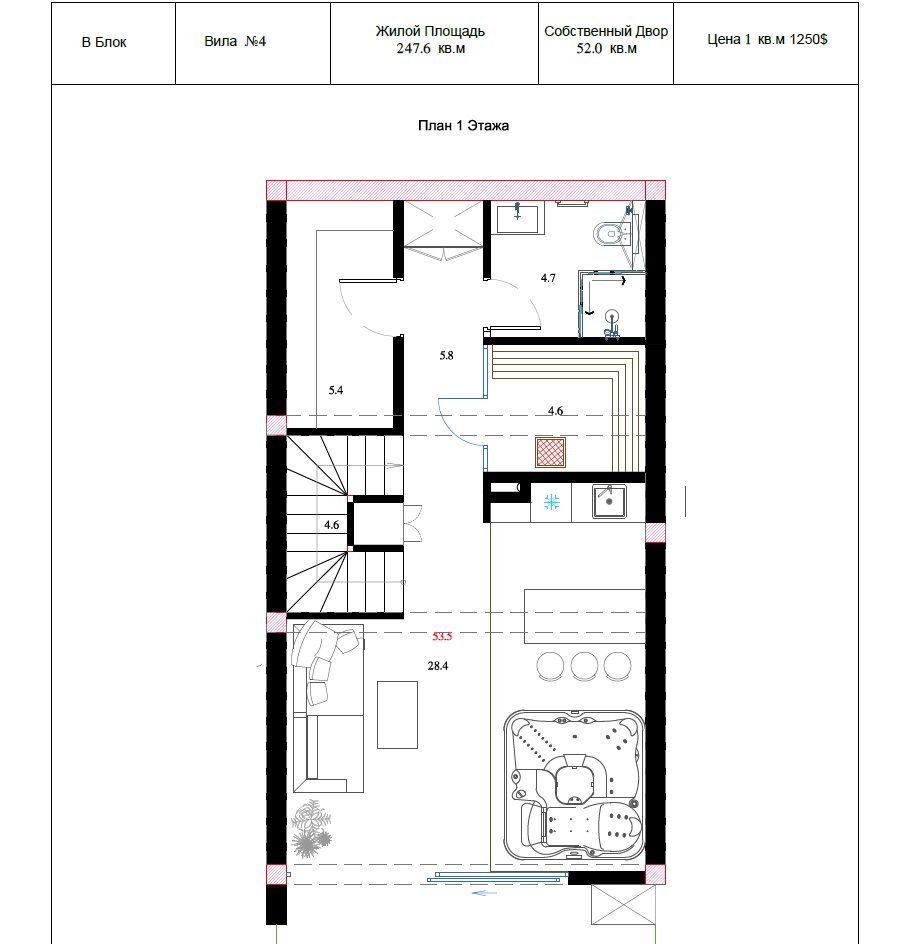 | В Блок | Вила №4 | Жилой Площадь 247.6 кв.м | Собственный Двор 52.0 кв.м | Цена 1 кв.м 1250$ |
|---|---|---|---|---|

План 1 Этажа

4.7

5.8

5.4

4.6

4.6

53.5

28.4